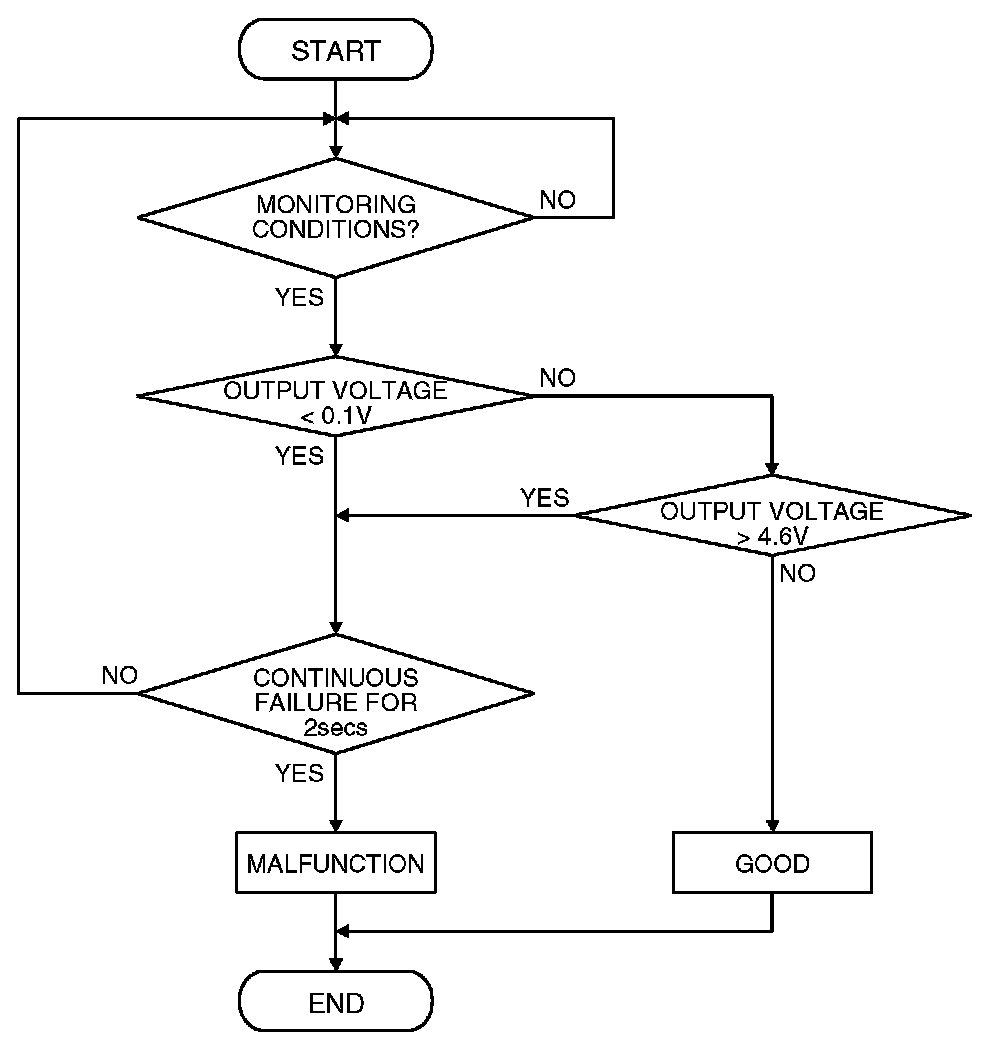 START

MONITORING CONDITIONS?

NO

YES

OUTPUT VOLTAGE < 0.1V

NO

YES

YES

OUTPUT VOLTAGE > 4.6V

NO

NO

CONTINUOUS FAILURE FOR 2secs

YES

MALFUNCTION

GOOD

END